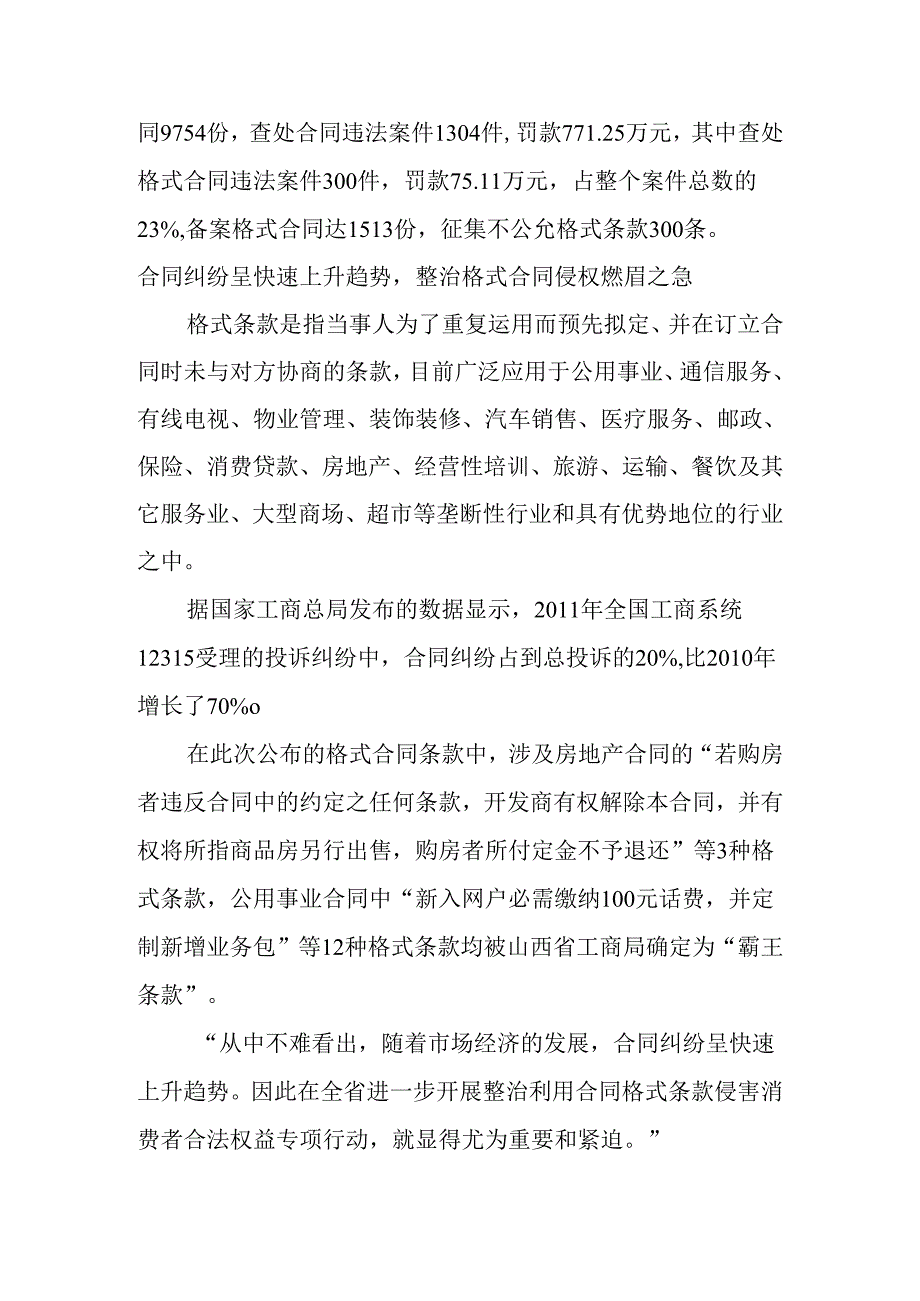 同9754份，查处合同违法案件1304件，罚款771.25万元，其中查处格式合同违法案件300件，罚款75.11万元，占整个案件总数的23%,备案格式合同达1513份，征集不公允格式条款300条。

合同纠纷呈快速上升趋势，整治格式合同侵权燃眉之急

格式条款是指当事人为了重复运用而预先拟定、并在订立合同时未与对方协商的条款，目前广泛应用于公用事业、通信服务、有线电视、物业管理、装饰装修、汽车销售、医疗服务、邮政、保险、消费贷款、房地产、经营性培训、旅游、运输、餐饮及其它服务业、大型商场、超市等垄断性行业和具有优势地位的行业之中。

据国家工商总局发布的数据显示，2011年全国工商系统12315受理的投诉纠纷中，合同纠纷占到总投诉的20%,比2010年增长了70%o

在此次公布的格式合同条款中，涉及房地产合同的“若购房者违反合同中的约定之任何条款，开发商有权解除本合同，并有权将所指商品房另行出售，购房者所付定金不予退还”等3种格式条款，公用事业合同中“新入网户必需缴纳100元话费，并定制新增业务包”等12种格式条款均被山西省工商局确定为“霸王条款”。

“从中不难看出，随着市场经济的发展，合同纠纷呈快速上升趋势。因此在全省进一步开展整治利用合同格式条款侵害消费者合法权益专项行动，就显得尤为重要和紧迫。”